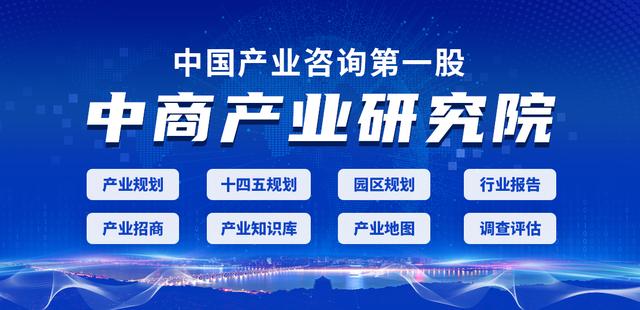 中国产业咨询第一股

中商产业研究院

产业规划 十四五规划 园区规划 行业报告

产业招商 产业知识库 产业地图 调查评估